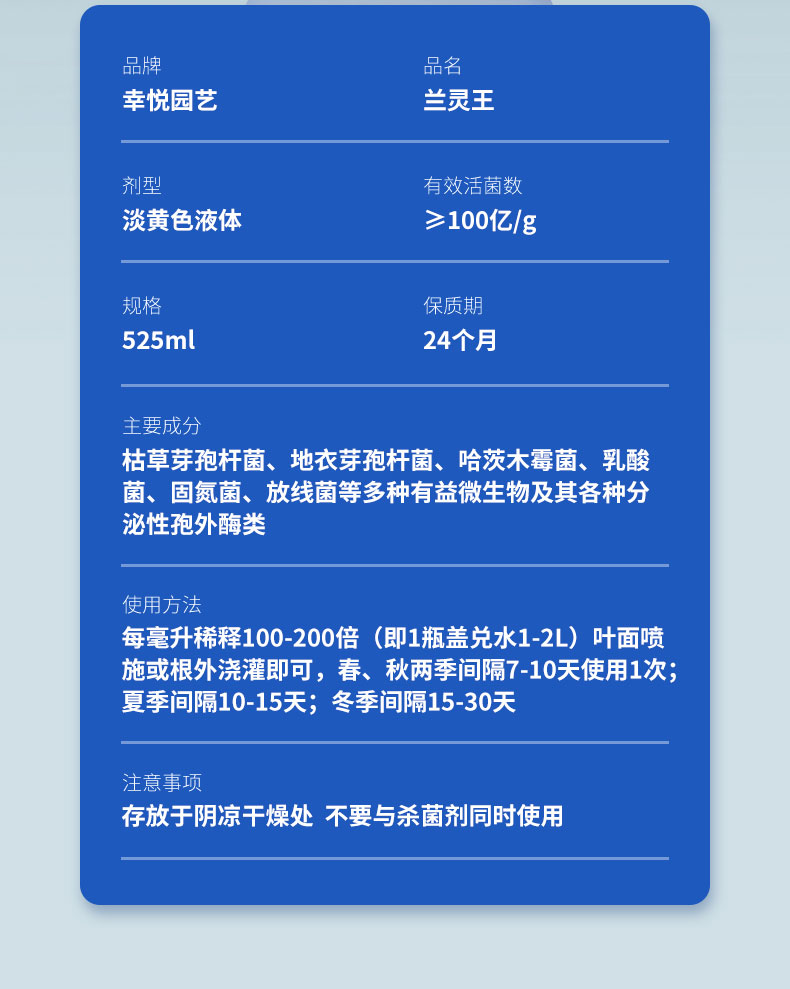 品牌
幸悦园艺

品名
兰灵王

剂型
淡黄色液体

有效活菌数
≥100亿/g

规格
525ml

保质期
24个月

主要成分
枯草芽孢杆菌、地衣芽孢杆菌、哈茨木霉菌、乳酸菌、固氮菌、放线菌等多种有益微生物及其各种分泌性孢外酶类

使用方法
每毫升稀释100-200倍（即1瓶盖兑水1-2L）叶面喷施或根外浇灌即可，春、秋两季间隔7-10天使用1次；夏季间隔10-15天；冬季间隔15-30天

注意事项
存放于阴凉干燥处 不要与杀菌剂同时使用